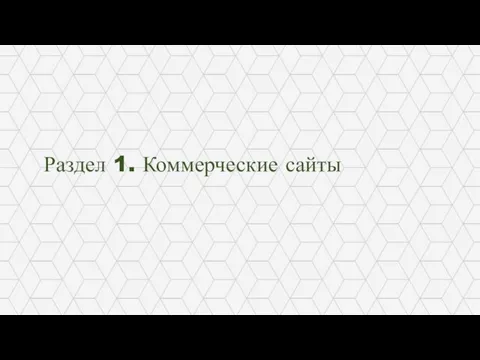 Раздел 1. Коммерческие сайты